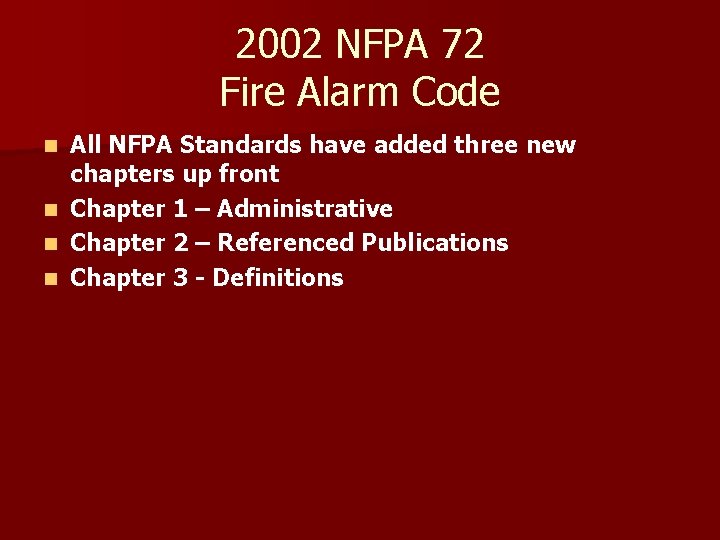 2002 NFPA 72
Fire Alarm Code

All NFPA Standards have added three new chapters up front
Chapter 1 – Administrative
Chapter 2 – Referenced Publications
Chapter 3 - Definitions